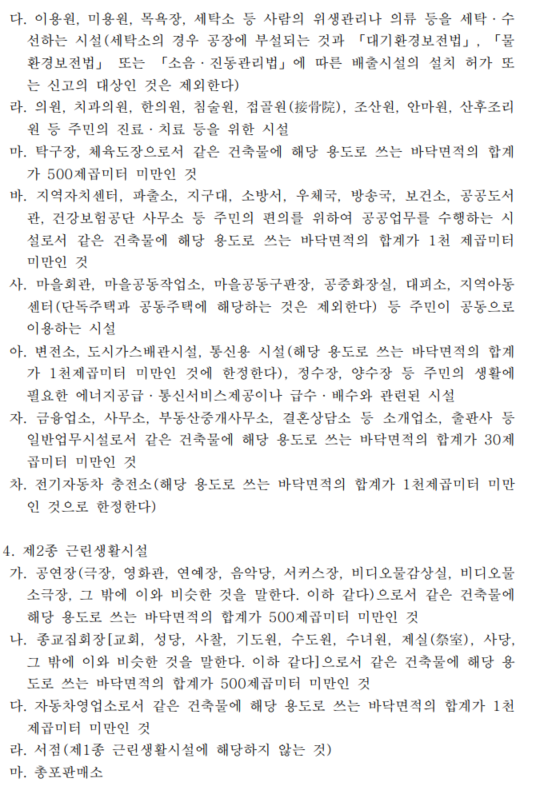 다. 이용원, 미용원, 목욕장, 세탁소 등 사람의 위생관리나 의류 등을 세탁·수선하는 시설(세탁소의 경우 공장에 부설되는 것과 「대기환경보전법」, 「물환경보전법」 또는 「소음·진동관리법」에 따른 배출시설의 설치 허가 또는 신고의 대상인 것은 제외한다)
라. 의원, 치과의원, 한의원, 침술원, 접골원(接骨院), 조산원, 안마원, 산후조리원 등 주민의 진료·치료 등을 위한 시설
마. 탁구장, 체육도장으로서 같은 건축물에 해당 용도로 쓰는 바닥면적의 합계가 500제곱미터 미만인 것
바. 지역자치센터, 파출소, 지구대, 소방서, 우체국, 방송국, 보건소, 공공도서관, 건강보험공단 사무소 등 주민의 편의를 위하여 공공업무를 수행하는 시설로서 같은 건축물에 해당 용도로 쓰는 바닥면적의 합계가 1천 제곱미터 미만인 것
사. 마을회관, 마을공동작업소, 마을공동구판장, 공중화장실, 대피소, 지역아동센터(단독주택과 공동주택에 해당하는 것은 제외한다) 등 주민이 공동으로 이용하는 시설
아. 변전소, 도시가스배관시설, 통신용 시설(해당 용도로 쓰는 바닥면적의 합계가 1천제곱미터 미만인 것에 한정한다), 정수장, 양수장 등 주민의 생활에 필요한 에너지공급·통신서비스제공이나 급수·배수와 관련된 시설
자. 금융업소, 사무소, 부동산중개사무소, 결혼상담소 등 소개업소, 출판사 등 일반업무시설로서 같은 건축물에 해당 용도로 쓰는 바닥면적의 합계가 30제곱미터 미만인 것
차. 전기자동차 충전소(해당 용도로 쓰는 바닥면적의 합계가 1천제곱미터 미만인 것으로 한정한다)

4. 제2종 근린생활시설
가. 공연장(극장, 영화관, 연예장, 음악당, 서커스장, 비디오물감상실, 비디오물소극장, 그 밖에 이와 비슷한 것을 말한다. 이하 같다)으로서 같은 건축물에 해당 용도로 쓰는 바닥면적의 합계가 500제곱미터 미만인 것
나. 종교집회장[교회, 성당, 사찰, 기도원, 수도원, 수녀원, 제실(祭室), 사당, 그 밖에 이와 비슷한 것을 말한다. 이하 같다]으로서 같은 건축물에 해당 용도로 쓰는 바닥면적의 합계가 500제곱미터 미만인 것
다. 자동차영업소로서 같은 건축물에 해당 용도로 쓰는 바닥면적의 합계가 1천제곱미터 미만인 것
라. 서점(제1종 근린생활시설에 해당하지 않는 것)
마. 총포판매소